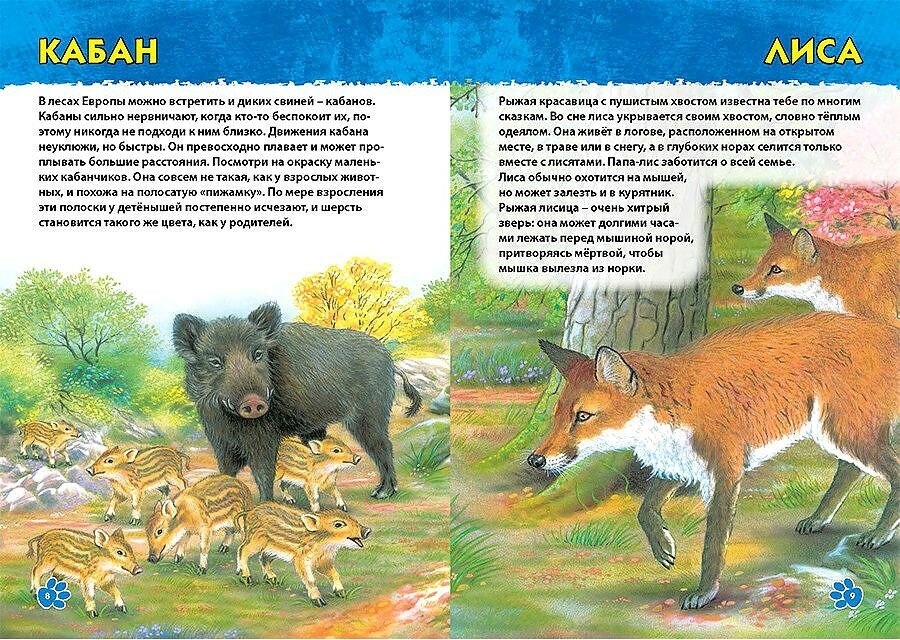 КАБАН

В лесах Европы можно встретить и диких свиней – кабанов. Кабаны сильно нервничают, когда кто-то беспокоит их, поэтому никогда не подходи к ним близко. Движения кабана неуклюжи, но быстры. Он превосходно плавает и может проплывать большие расстояния. Посмотри на окраску маленьких кабанчиков. Она совсем не такая, как у взрослых животных, и похожа на полосатую «пижамку». По мере взросления эти полоски у детёнышей постепенно исчезают, и шерсть становится такого же цвета, как у родителей.

8

ЛИСА

Рыжая красавица с пушистым хвостом известна тебе по многим сказкам. Во сне лиса укрывается своим хвостом, словно тёплым одеялом. Она живёт в логове, расположенном на открытом месте, в траве или в снегу, а в глубоких норах селится только вместе с лисятами. Папа-лис заботится о всей семье. Лиса обычно охотится на мышей, но может залезть и в курятник. Рыжая лисица – очень хитрый зверь: она может долгими часами лежать перед мышиной норой, притворяясь мёртвой, чтобы мышка вылезла из норки.

9